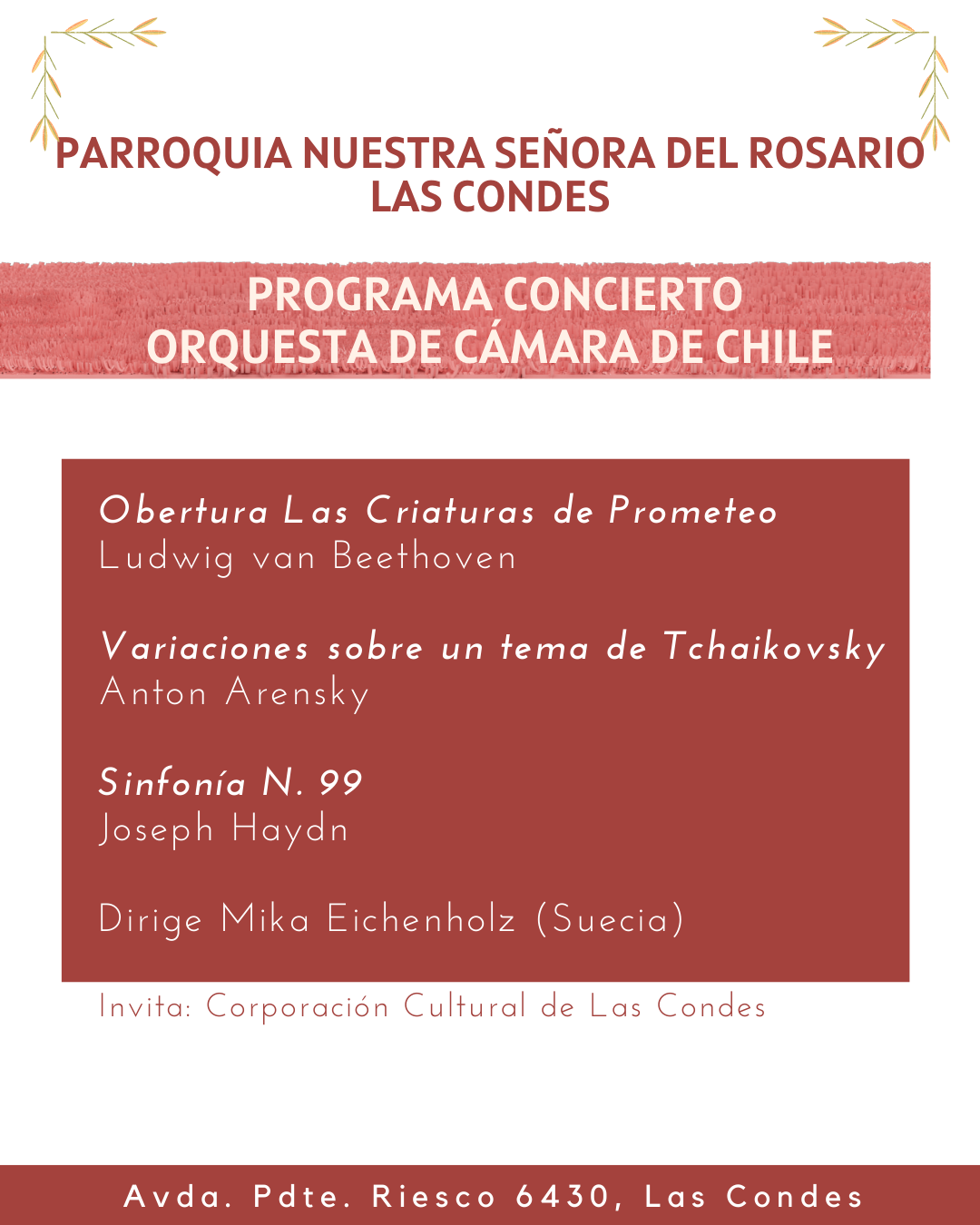 PARROQUIA NUESTRA SEÑORA DEL ROSARIO
LAS CONDES

PROGRAMA CONCIERTO
ORQUESTA DE CÁMARA DE CHILE

Obertura Las Criaturas de Prometeo
Ludwig van Beethoven

Variaciones sobre un tema de Tchaikovsky
Anton Arensky

Sinfonía N. 99
Joseph Haydn

Dirige Mika Eichenholz (Suecia)

Invita: Corporación Cultural de Las Condes

Avda. Pdte. Riesco 6430, Las Condes